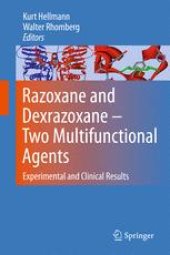 Kurt Hellmann
Walter Rhomberg
Editors

Razoxane and Dexrazoxane – Two Multifunctional Agents

Experimental and Clinical Results

Springer